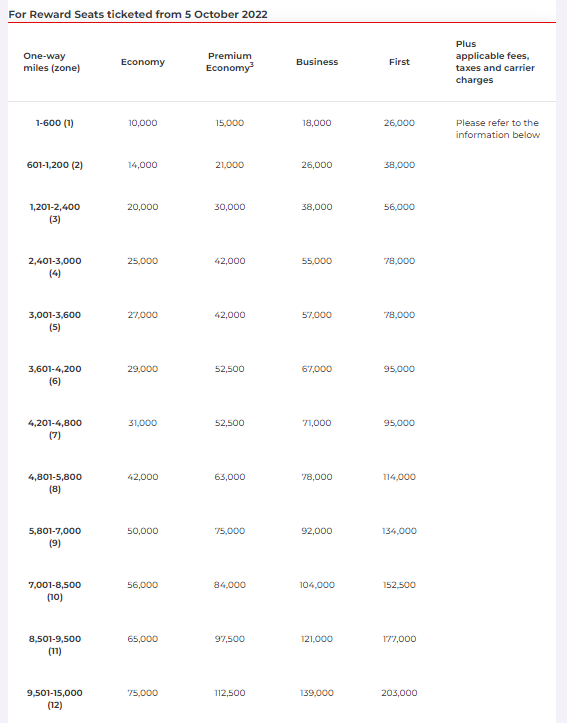 For Reward Seats ticketed from 5 October 2022

| One-way miles (zone) | Economy | Premium Economy$^3$ | Business | First | Plus applicable fees, taxes and carrier charges |
|---|---|---|---|---|---|
| 1-600 (1) | 10,000 | 15,000 | 18,000 | 26,000 | Please refer to the information below |
| 601-1,200 (2) | 14,000 | 21,000 | 26,000 | 38,000 | |
| 1,201-2,400 (3) | 20,000 | 30,000 | 38,000 | 56,000 | |
| 2,401-3,000 (4) | 25,000 | 42,000 | 55,000 | 78,000 | |
| 3,001-3,600 (5) | 27,000 | 42,000 | 57,000 | 78,000 | |
| 3,601-4,200 (6) | 29,000 | 52,500 | 67,000 | 95,000 | |
| 4,201-4,800 (7) | 31,000 | 52,500 | 71,000 | 95,000 | |
| 4,801-5,800 (8) | 42,000 | 63,000 | 78,000 | 114,000 | |
| 5,801-7,000 (9) | 50,000 | 75,000 | 92,000 | 134,000 | |
| 7,001-8,500 (10) | 56,000 | 84,000 | 104,000 | 152,500 | |
| 8,501-9,500 (11) | 65,000 | 97,500 | 121,000 | 177,000 | |
| 9,501-15,000 (12) | 75,000 | 112,500 | 139,000 | 203,000 | |